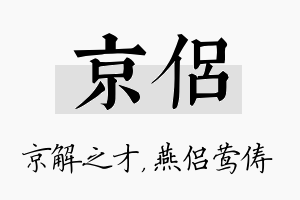 京侣

京解之才，燕侣莺俦